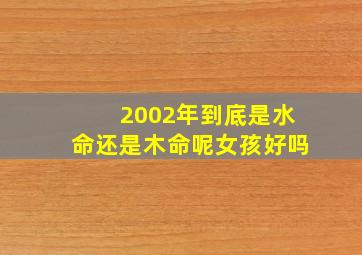 2002年到底是水命还是木命呢女孩好吗